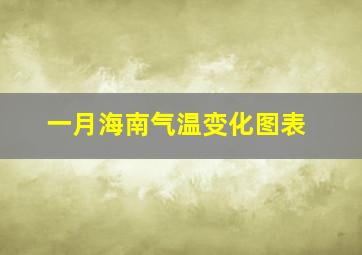 一月海南气温变化图表